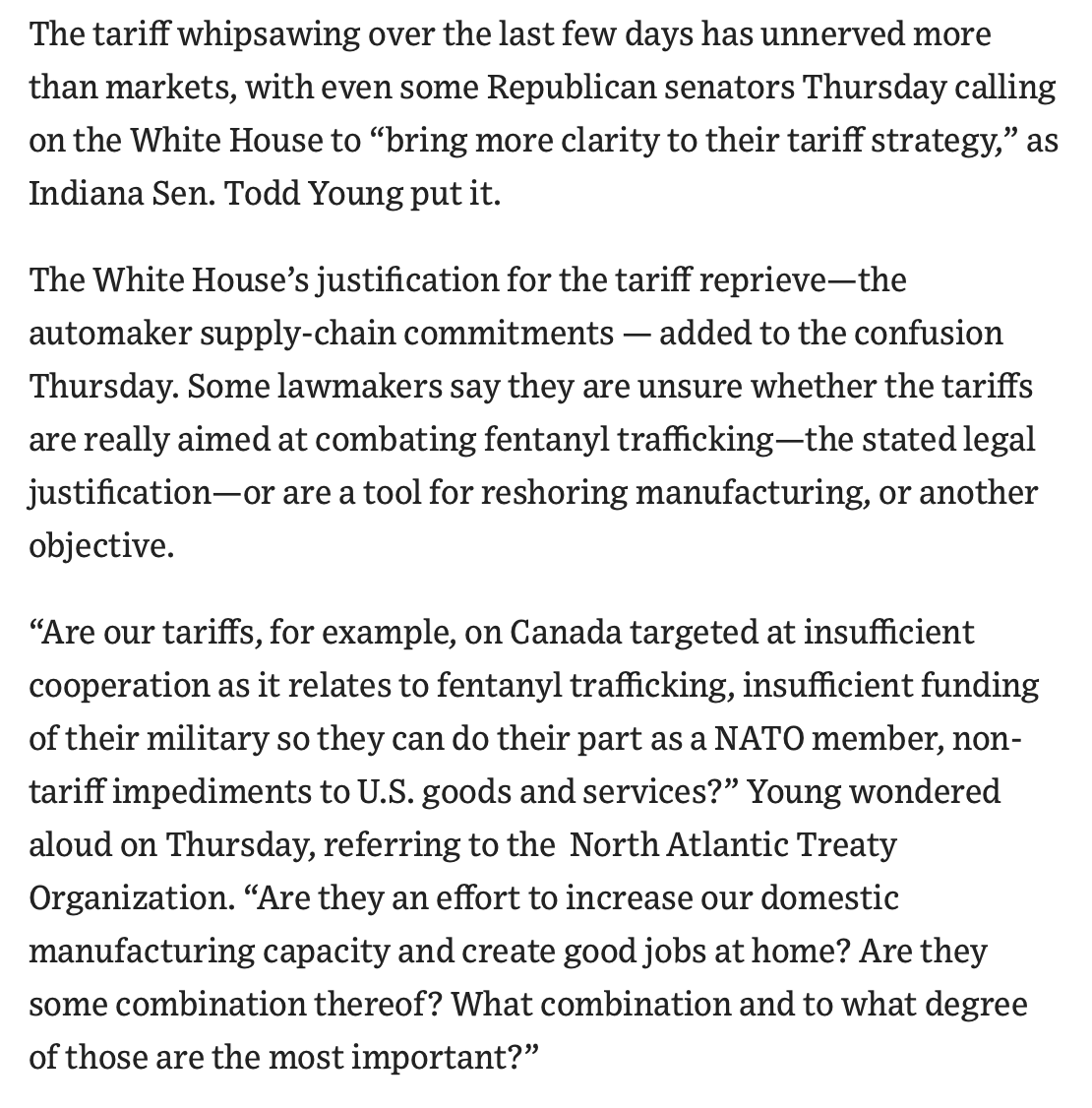 The tariff whipsawing over the last few days has unnerved more than markets, with even some Republican senators Thursday calling on the White House to “bring more clarity to their tariff strategy,” as Indiana Sen. Todd Young put it.

The White House’s justification for the tariff reprieve—the automaker supply-chain commitments — added to the confusion Thursday. Some lawmakers say they are unsure whether the tariffs are really aimed at combating fentanyl trafficking—the stated legal justification—or are a tool for reshoring manufacturing, or another objective.

“Are our tariffs, for example, on Canada targeted at insufficient cooperation as it relates to fentanyl trafficking, insufficient funding of their military so they can do their part as a NATO member, non-tariff impediments to U.S. goods and services?” Young wondered aloud on Thursday, referring to the North Atlantic Treaty Organization. “Are they an effort to increase our domestic manufacturing capacity and create good jobs at home? Are they some combination thereof? What combination and to what degree of those are the most important?”